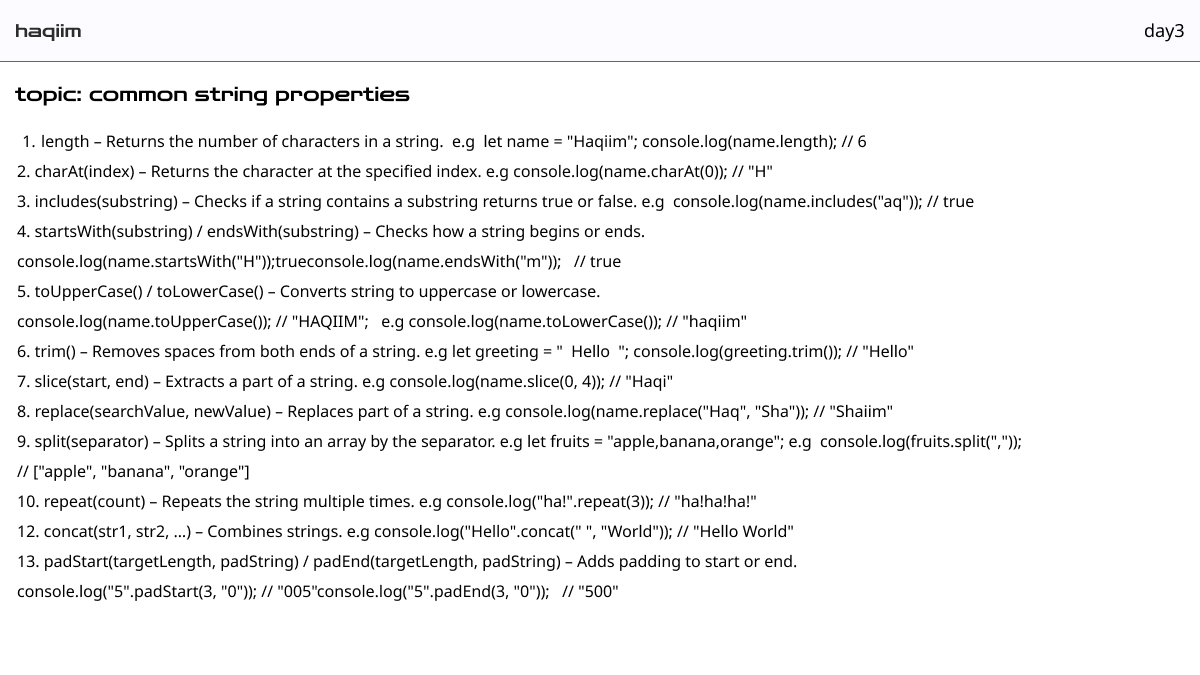 haqiim

day3

topic: common string properties

1. length – Returns the number of characters in a string. e.g let name = "Haqiim"; console.log(name.length); // 6

2. charAt(index) – Returns the character at the specified index. e.g console.log(name.charAt(0)); // "H"

3. includes(substring) – Checks if a string contains a substring returns true or false. e.g console.log(name.includes("aq")); // true

4. startsWith(substring) / endsWith(substring) – Checks how a string begins or ends.

console.log(name.startsWith("H"));trueconsole.log(name.endsWith("m")); // true

5. toUpperCase() / toLowerCase() – Converts string to uppercase or lowercase.

console.log(name.toUpperCase()); // "HAQIIM"; e.g console.log(name.toLowerCase()); // "haqiim"

6. trim() – Removes spaces from both ends of a string. e.g let greeting = " Hello "; console.log(greeting.trim()); // "Hello"

7. slice(start, end) – Extracts a part of a string. e.g console.log(name.slice(0, 4)); // "Haqi"

8. replace(searchValue, newValue) – Replaces part of a string. e.g console.log(name.replace("Haq", "Sha")); // "Shaiim"

9. split(separator) – Splits a string into an array by the separator. e.g let fruits = "apple,banana,orange"; e.g console.log(fruits.split(","));

// ["apple", "banana", "orange"]

10. repeat(count) – Repeats the string multiple times. e.g console.log("ha!".repeat(3)); // "ha!ha!ha!"

12. concat(str1, str2, ...) – Combines strings. e.g console.log("Hello".concat(" ", "World")); // "Hello World"

13. padStart(targetLength, padString) / padEnd(targetLength, padString) – Adds padding to start or end.

console.log("5".padStart(3, "0")); // "005"console.log("5".padEnd(3, "0")); // "500"